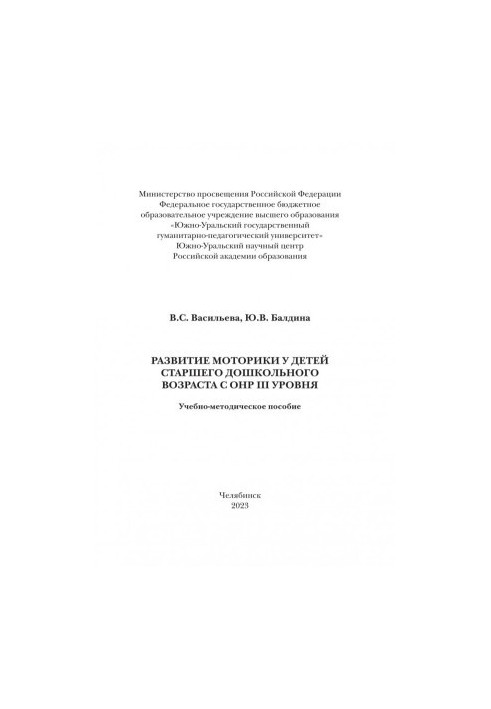 Министерство просвещения Российской Федерации
Федеральное государственное бюджетное
образовательное учреждение высшего образования
«Южно-Уральский государственный
гуманитарно-педагогический университет»
Южно-Уральский научный центр
Российской академии образования

В.С. Васильева, Ю.В. Балдина

РАЗВИТИЕ МОТОРИКИ У ДЕТЕЙ
СТАРШЕГО ДОШКОЛЬНОГО
ВОЗРАСТА С ОНР III УРОВНЯ

Учебно-методическое пособие

Челябинск
2023